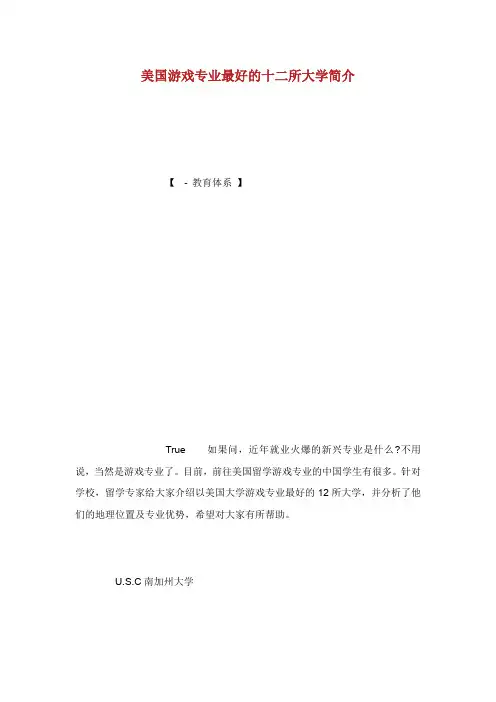 美国游戏专业最好的十二所大学简介

【 - 教育体系 】

True 如果问，近年就业火爆的新兴专业是什么？不用说，当然是游戏专业了。目前，前往美国留学游戏专业的中国学生有很多。针对学校，留学专家给大家介绍以美国大学游戏专业最好的 12 所大学，并分析了他们的地理位置及专业优势，希望对大家有所帮助。

U.S.C 南加州大学